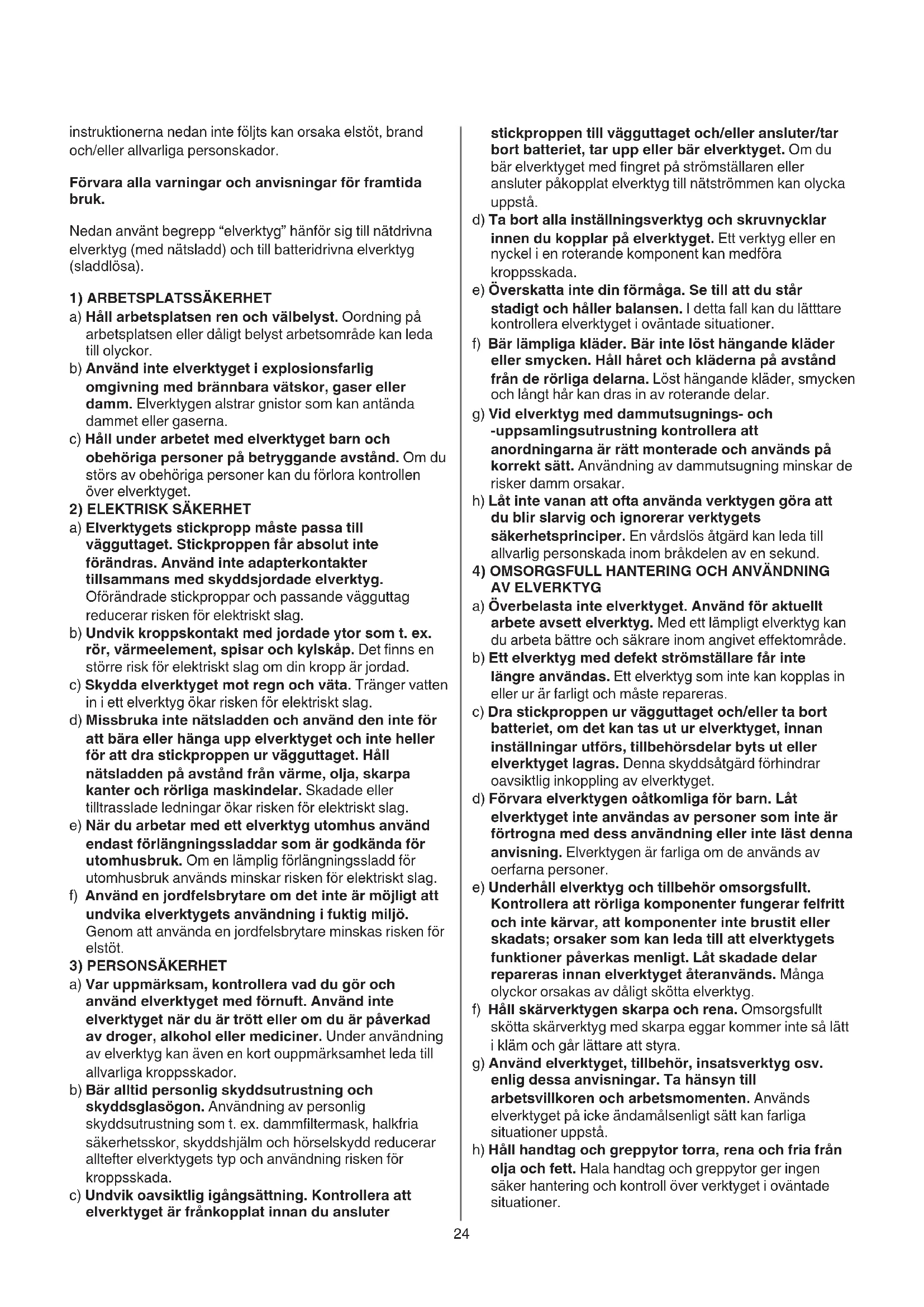 instruktionerna nedan inte följts kan orsaka elstöt, brand och/eller allvarliga personskador.

Förvara alla varningar och anvisningar för framtida bruk.

Nedan använt begrepp "elverktyg" hänför sig till nätdrivna elverktyg (med nätsladd) och till batteridrivna elverktyg (sladdlösa).

1) ARBETSPLATSSÄKERHET
a) Håll arbetsplatsen ren och välbelyst. Oordning på arbetsplatsen eller dåligt belyst arbetsområde kan leda till olyckor.
b) Använd inte elverktyget i explosionsfarlig omgivning med brännbara vätskor, gaser eller damm. Elverktygen alstrar gnistor som kan antända dammet eller gaserna.
c) Håll under arbetet med elverktyget barn och obehöriga personer på betryggande avstånd. Om du störs av obehöriga personer kan du förlora kontrollen över elverktyget.
2) ELEKTRISK SÄKERHET
a) Elverktygets stickpropp måste passa till vägguttaget. Stickproppen får absolut inte förändras. Använd inte adapterkontakter tillsammans med skyddsjordade elverktyg. Oförändrade stickproppar och passande vägguttag reducerar risken för elektriskt slag.
b) Undvik kroppskontakt med jordade ytor som t. ex. rör, värmeelement, spisar och kylskåp. Det finns en större risk för elektriskt slag om din kropp är jordad.
c) Skydda elverktyget mot regn och väta. Tränger vatten in i ett elverktyg ökar risken för elektriskt slag.
d) Missbruka inte nätsladden och använd den inte för att bära eller hänga upp elverktyget och inte heller för att dra stickproppen ur vägguttaget. Håll nätsladden på avstånd från värme, olja, skarpa kanter och rörliga maskindelar. Skadade eller tilltrasslade ledningar ökar risken för elektriskt slag.
e) När du arbetar med ett elverktyg utomhus använd endast förlängningssladdar som är godkända för utomhusbruk. Om en lämplig förlängningssladd för utomhusbruk används minskar risken för elektriskt slag.
f) Använd en jordfelsbrytare om det inte är möjligt att undvika elverktygets användning i fuktig miljö. Genom att använda en jordfelsbrytare minskas risken för elstöt.
3) PERSONSÄKERHET
a) Var uppmärksam, kontrollera vad du gör och använd elverktyget med förnuft. Använd inte elverktyget när du är trött eller om du är påverkad av droger, alkohol eller mediciner. Under användning av elverktyg kan även en kort ouppmärksamhet leda till allvarliga kroppsskador.
b) Bär alltid personlig skyddsutrustning och skyddsglasögon. Användning av personlig skyddsutrustning som t. ex. dammfiltermask, halkfria säkerhetsskor, skyddshjälm och hörselskydd reducerar alltefter elverktygets typ och användning risken för kroppsskada.
c) Undvik oavsiktlig igångsättning. Kontrollera att elverktyget är frånkopplat innan du ansluter stickproppen till vägguttaget och/eller ansluter/tar bort batteriet, tar upp eller bär elverktyget. Om du bär elverktyget med fingret på strömställaren eller ansluter påkopplat elverktyg till nätströmmen kan olycka uppstå.
d) Ta bort alla inställningsverktyg och skruvnycklar innen du kopplar på elverktyget. Ett verktyg eller en nyckel i en roterande komponent kan medföra kroppsskada.
e) Överskatta inte din förmåga. Se till att du står stadigt och håller balansen. I detta fall kan du lätttare kontrollera elverktyget i oväntade situationer.
f) Bär lämpliga kläder. Bär inte löst hängande kläder eller smycken. Håll håret och kläderna på avstånd från de rörliga delarna. Löst hängande kläder, smycken och långt hår kan dras in av roterande delar.
g) Vid elverktyg med dammutsugnings- och -uppsamlingsutrustning kontrollera att anordningarna är rätt monterade och används på korrekt sätt. Användning av dammutsugning minskar de risker damm orsakar.
h) Låt inte vanan att ofta använda verktygen göra att du blir slarvig och ignorerar verktygets säkerhetsprinciper. En vårdslös åtgärd kan leda till allvarlig personskada inom bråkdelen av en sekund.
4) OMSORGSFULL HANTERING OCH ANVÄNDNING AV ELVERKTYG
a) Överbelasta inte elverktyget. Använd för aktuellt arbete avsett elverktyg. Med ett lämpligt elverktyg kan du arbeta bättre och säkrare inom angivet effektområde.
b) Ett elverktyg med defekt strömställare får inte längre användas. Ett elverktyg som inte kan kopplas in eller ur är farligt och måste repareras.
c) Dra stickproppen ur vägguttaget och/eller ta bort batteriet, om det kan tas ut ur elverktyget, innan inställningar utförs, tillbehörsdelar byts ut eller elverktyget lagras. Denna skyddsåtgärd förhindrar oavsiktlig inkoppling av elverktyget.
d) Förvara elverktygen oåtkomliga för barn. Låt elverktyget inte användas av personer som inte är förtrogna med dess användning eller inte läst denna anvisning. Elverktygen är farliga om de används av oerfarna personer.
e) Underhåll elverktyg och tillbehör omsorgsfullt. Kontrollera att rörliga komponenter fungerar felfritt och inte kärvar, att komponenter inte brustit eller skadats; orsaker som kan leda till att elverktygets funktioner påverkas menligt. Låt skadade delar repareras innan elverktyget återanvänds. Många olyckor orsakas av dåligt skötta elverktyg.
f) Håll skärverktygen skarpa och rena. Omsorgsfullt skötta skärverktyg med skarpa eggar kommer inte så lätt i kläm och går lättare att styra.
g) Använd elverktyget, tillbehör, insatsverktyg osv. enlig dessa anvisningar. Ta hänsyn till arbetsvillkoren och arbetsmomenten. Används elverktyget på icke ändamålsenligt sätt kan farliga situationer uppstå.
h) Håll handtag och greppytor torra, rena och fria från olja och fett. Hala handtag och greppytor ger ingen säker hantering och kontroll över verktyget i oväntade situationer.

24